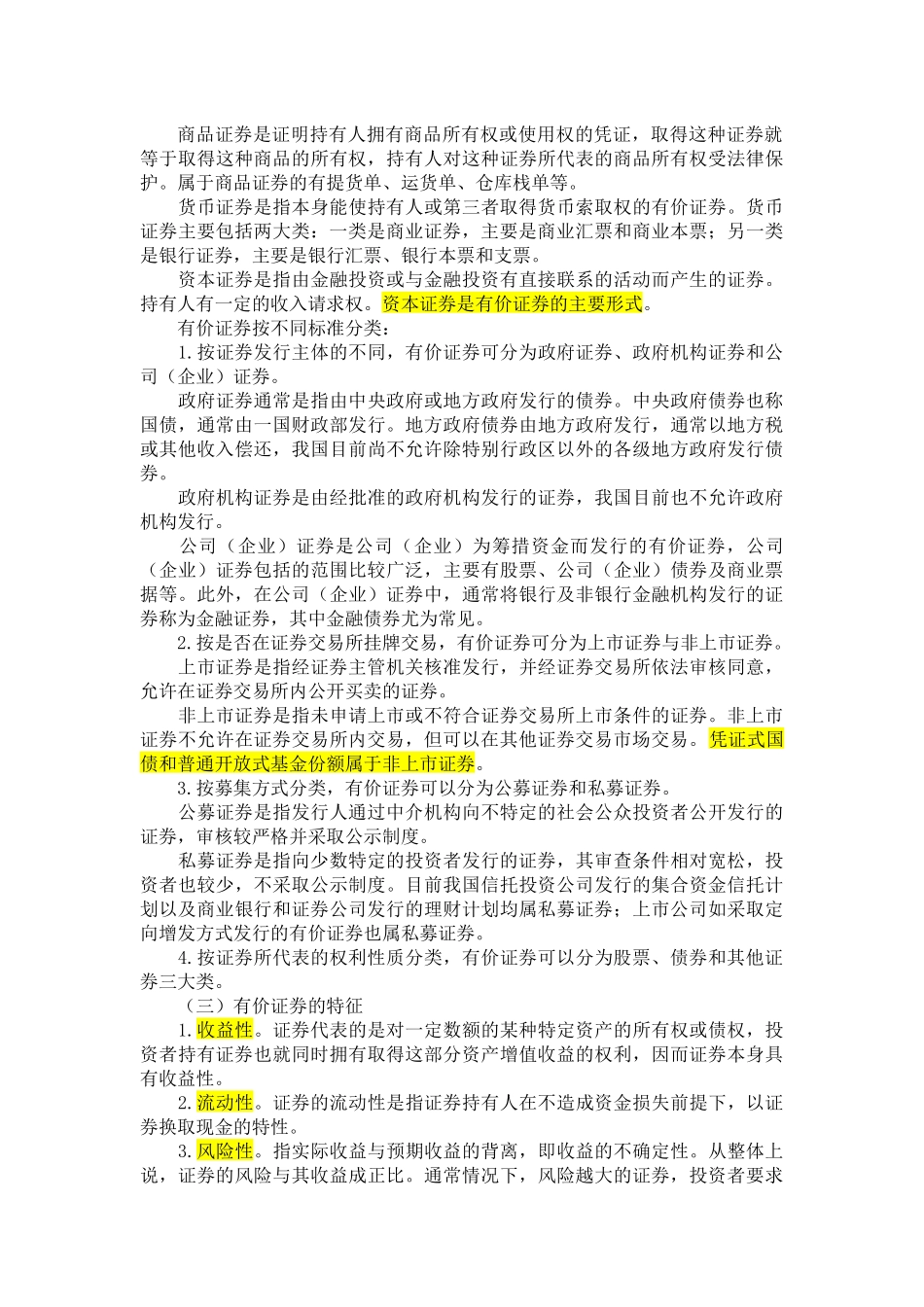 商品证券是证明持有人拥有商品所有权或使用权的凭证，取得这种证券就等于取得这种商品的所有权，持有人对这种证券所代表的商品所有权受法律保护。属于商品证券的有提货单、运货单、仓库栈单等。

货币证券是指本身能使持有人或第三者取得货币索取权的有价证券。货币证券主要包括两大类：一类是商业证券，主要是商业汇票和商业本票；另一类是银行证券，主要是银行汇票、银行本票和支票。

资本证券是指由金融投资或与金融投资有直接联系的活动而产生的证券。持有人有一定的收入请求权。资本证券是有价证券的主要形式。

有价证券按不同标准分类：

1.按证券发行主体的不同，有价证券可分为政府证券、政府机构证券和公司（企业）证券。

政府证券通常是指由中央政府或地方政府发行的债券。中央政府债券也称国债，通常由一国财政部发行。地方政府债券由地方政府发行，通常以地方税或其他收入偿还，我国目前尚不允许除特别行政区以外的各级地方政府发行债券。

政府机构证券是由经批准的政府机构发行的证券，我国目前也不允许政府机构发行。

公司（企业）证券是公司（企业）为筹措资金而发行的有价证券，公司（企业）证券包括的范围比较广泛，主要有股票、公司（企业）债券及商业票据等。此外，在公司（企业）证券中，通常将银行及非银行金融机构发行的证券称为金融证券，其中金融债券尤为常见。

2.按是否在证券交易所挂牌交易，有价证券可分为上市证券与非上市证券。

上市证券是指经证券主管机关核准发行，并经证券交易所依法审核同意，允许在证券交易所内公开买卖的证券。

非上市证券是指未申请上市或不符合证券交易所上市条件的证券。非上市证券不允许在证券交易所内交易，但可以在其他证券交易市场交易。凭证式国债和普通开放式基金份额属于非上市证券。

3.按募集方式分类，有价证券可以分为公募证券和私募证券。

公募证券是指发行人通过中介机构向不特定的社会公众投资者公开发行的证券，审核较严格并采取公示制度。

私募证券是指向少数特定的投资者发行的证券，其审查条件相对宽松，投资者也较少，不采取公示制度。目前我国信托投资公司发行的集合资金信托计划以及商业银行和证券公司发行的理财计划均属私募证券；上市公司如采取定向增发方式发行的有价证券也属私募证券。

4.按证券所代表的权利性质分类，有价证券可以分为股票、债券和其他证券三大类。

（三）有价证券的特征

1.收益性。证券代表的是对一定数额的某种特定资产的所有权或债权，投资者持有证券也就同时拥有取得这部分资产增值收益的权利，因而证券本身具有收益性。

2.流动性。证券的流动性是指证券持有人在不造成资金损失前提下，以证券换取现金的特性。

3.风险性。指实际收益与预期收益的背离，即收益的不确定性。从整体上说，证券的风险与其收益成正比。通常情况下，风险越大的证券，投资者要求